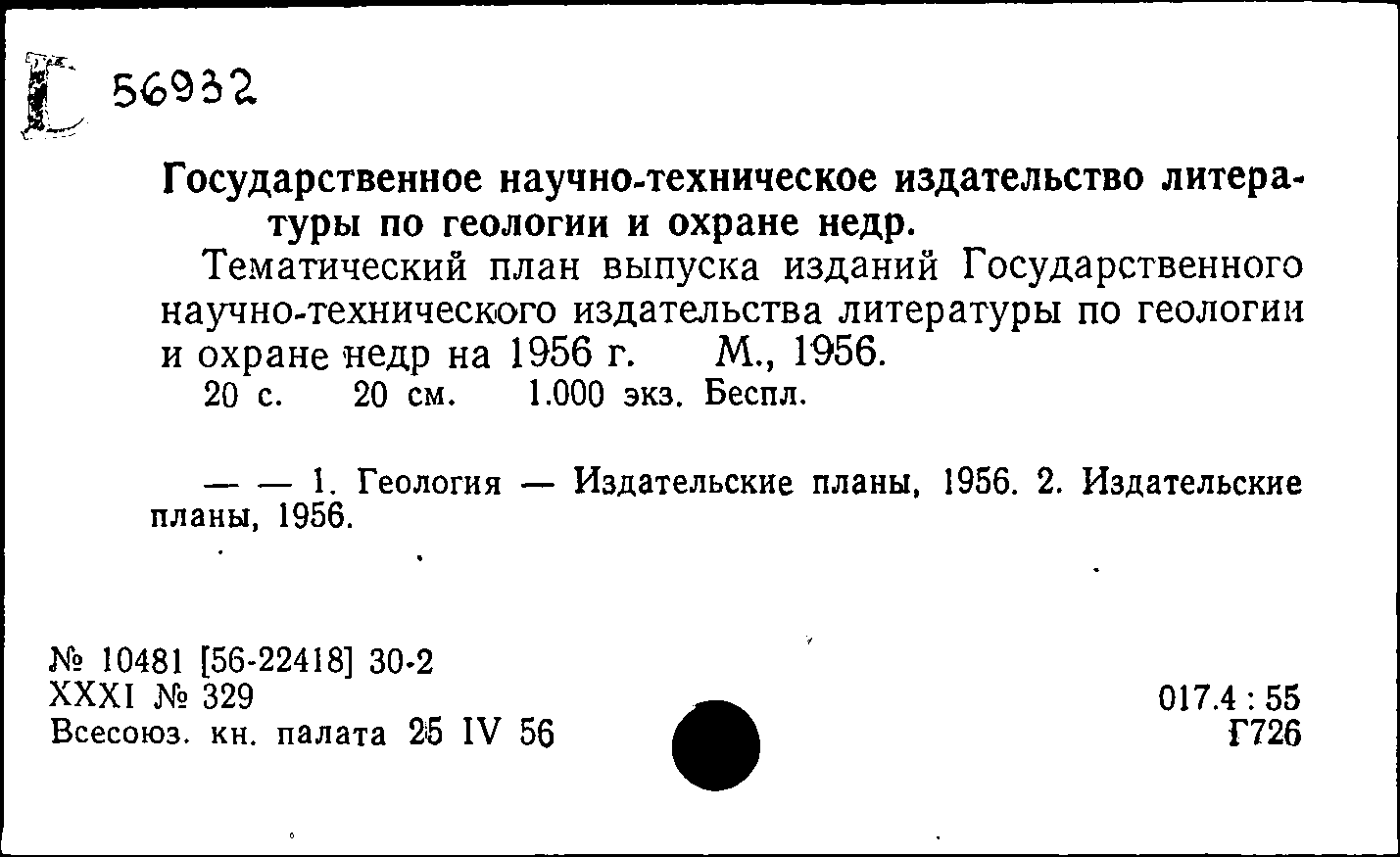 56932

Государственное научно-техническое издательство литературы по геологии и охране недр.

Тематический план выпуска изданий Государственного научно-технического издательства литературы по геологии и охране недр на 1956 г. М., 1956.
20 с. 20 см. 1.000 экз. Беспл.

— — 1. Геология — Издательские планы, 1956. 2. Издательские планы, 1956.

№ 10481 [56-22418] 30-2
XXXI № 329
Всесоюз. кн. палата 25 IV 56

017.4 : 55
Г726